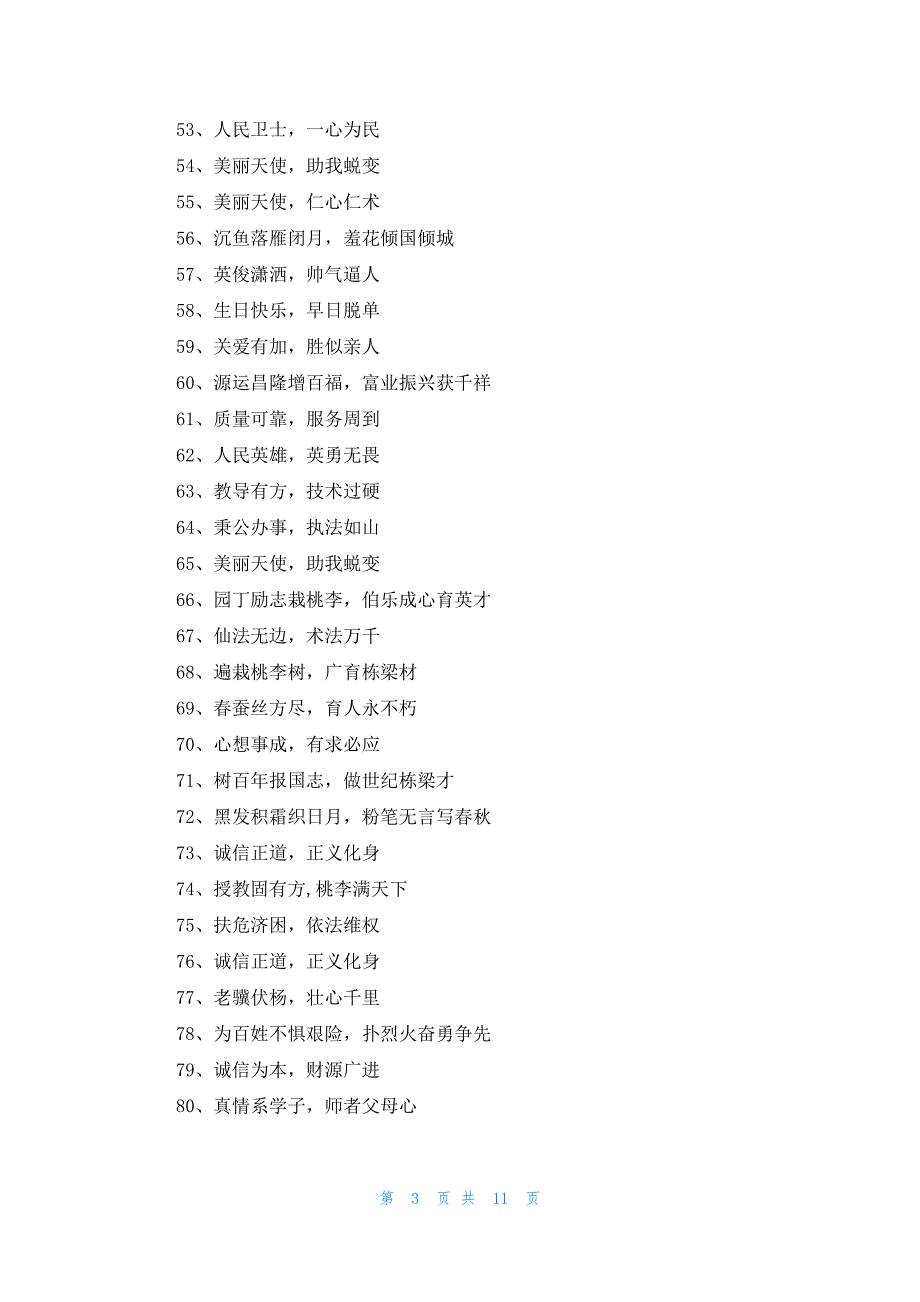 53、人民卫士，一心为民

54、美丽天使，助我蜕变

55、美丽天使，仁心仁术

56、沉鱼落雁闭月，羞花倾国倾城

57、英俊潇洒，帅气逼人

58、生日快乐，早日脱单

59、关爱有加，胜似亲人

60、源运昌隆增百福，富业振兴获千祥

61、质量可靠，服务周到

62、人民英雄，英勇无畏

63、教导有方，技术过硬

64、秉公办事，执法如山

65、美丽天使，助我蜕变

66、园丁励志栽桃李，伯乐成心育英才

67、仙法无边，术法万千

68、遍栽桃李树，广育栋梁材

69、春蚕丝方尽，育人永不朽

70、心想事成，有求必应

71、树百年报国志，做世纪栋梁才

72、黑发积霜织日月，粉笔无言写春秋

73、诚信正道，正义化身

74、授教固有方,桃李满天下

75、扶危济困，依法维权

76、诚信正道，正义化身

77、老骥伏枥，壮心千里

78、为百姓不惧艰险，扑烈火奋勇争先

79、诚信为本，财源广进

80、真情系学子，师者父母心

第 3 页 共 11 页